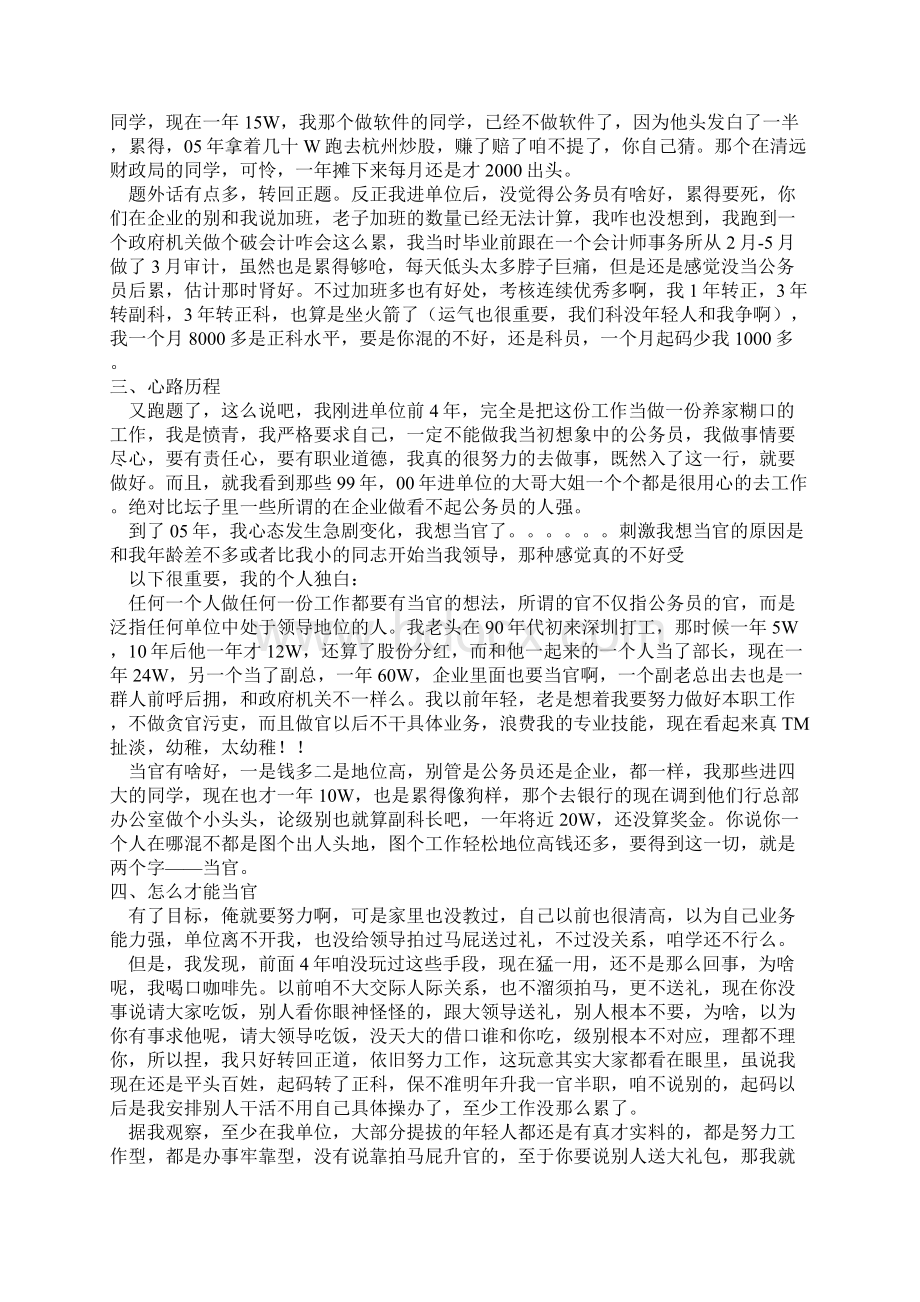 同学，现在一年 15W，我那个做软件的同学，已经不做软件了，因为他头发白了一半，累得，05 年拿着几十 W 跑去杭州炒股，赚了赔了咱不提了，你自己猜。那个在清远财政局的同学，可怜，一年摊下来每月还是才 2000 出头。

题外话有点多，转回正题。反正我进单位后，没觉得公务员有啥好，累得要死，你们在企业的别和我说加班，老子加班的数量已经无法计算，我咋也没想到，我跑到一个政府机关做个破会计咋会这么累，我当时毕业前跟在一个会计师事务所从 2 月-5 月做了 3 月审计，虽然也是累得够呛，每天低头太多脖子巨痛，但是还是感觉没当公务员后累，估计那时肾好。不过加班多也有好处，考核连续优秀多啊，我 1 年转正，3 年转副科，3 年转正科，也算是坐火箭了（运气也很重要，我们科没年轻人和我争啊），我一个月 8000 多是正科水平，要是你混的不好，还是科员，一个月起码少我 1000 多。

三、心路历程

又跑题了，这么说吧，我刚进单位前 4 年，完全是把这份工作当做一份养家糊口的工作，我是愤青，我严格要求自己，一定不能做我当初想象中的公务员，我做事情要尽心，要有责任心，要有职业道德，我真的很努力的去做事，既然入了这一行，就要做好。而且，就我看到那些 99 年，00 年进单位的大哥大姐一个个都是很用心的去工作。绝对比坛子里一些所谓的在企业做看不起公务员的人强。

到了 05 年，我心态发生急剧变化，我想当官了。。。。。。刺激我想当官的原因是和我年龄差不多或者比我小的同志开始当我领导，那种感觉真的不好受

以下很重要，我的个人独白：

任何一个人做任何一份工作都要有当官的想法，所谓的官不仅指公务员的官，而是泛指任何单位中处于领导地位的人。我老头在 90 年代初来深圳打工，那时候一年 5W，10 年后他一年才 12W，还算了股份分红，而和他一起来的一个人当了部长，现在一年 24W，另一个当了副总，一年 60W，企业里面也要当官啊，一个副老总出去也是一群人前呼后拥，和政府机关不一样么。我以前年轻，老是想着我要努力做好本职工作，不做贪官污吏，而且做官以后不干具体业务，浪费我的专业技能，现在看起来真 TM 扯淡，幼稚，太幼稚！！

当官有啥好，一是钱多二是地位高，别管是公务员还是企业，都一样，我那些进四大的同学，现在也才一年 10W，也是累得像狗样，那个去银行的现在调到他们行总部办公室做个小头头，论级别也就算副科长吧，一年将近 20W，还没算奖金。你说你一个人在哪混不都是图个出人头地，图个工作轻松地位高钱还多，要得到这一切，就是两个字——当官。

四、怎么才能当官

有了目标，俺就要努力啊，可是家里也没教过，自己以前也很清高，以为自己业务能力强，单位离不开我，也没给领导拍过马屁送过礼，不过没关系，咱学还不行么。

但是，我发现，前面 4 年咱没玩过这些手段，现在猛一用，还不是那么回事，为啥呢，我喝口咖啡先。以前咱不大交际人际关系，也不溜须拍马，更不送礼，现在你没事说请大家吃饭，别人看你眼神怪怪的，跟大领导送礼，别人根本不要，为啥，以为你有事求他呢，请大领导吃饭，没天大的借口谁和你吃，级别根本不对应，理都不理你，所以捏，我只好转回正道，依旧努力工作，这玩意其实大家都看在眼里，虽说我现在还是平头百姓，起码转了正科，保不准明年升我一官半职，咱不说别的，起码以后是我安排别人干活不用自己具体操办了，至少工作没那么累了。

据我观察，至少在我单位，大部分提拔的年轻人都还是有真才实料的，都是努力工作型，都是办事牢靠型，没有说靠拍马屁升官的，至于你要说别人送大礼包，那我就